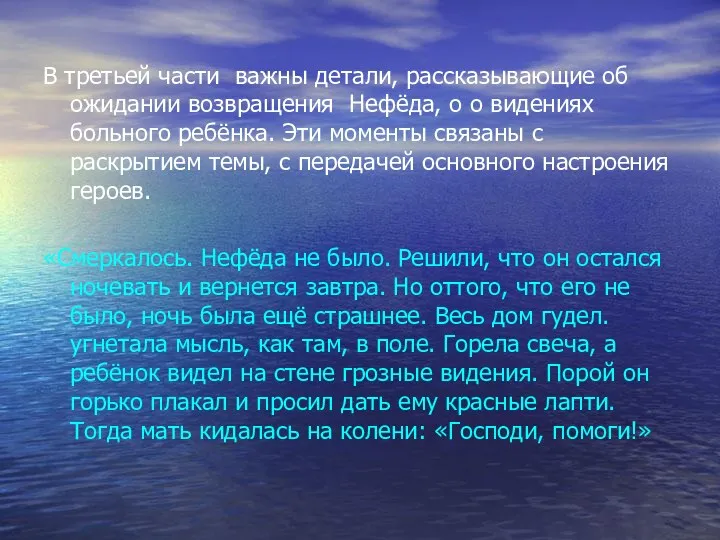 В третьей части важны детали, рассказывающие об ожидании возвращения Нефёда, о о видениях больного ребёнка. Эти моменты связаны с раскрытием темы, с передачей основного настроения героев.

«Смеркалось. Нефёда не было. Решили, что он остался ночевать и вернется завтра. Но оттого, что его не было, ночь была ещё страшнее. Весь дом гудел. угнетала мысль, как там, в поле. Горела свеча, а ребёнок видел на стене грозные видения. Порой он горько плакал и просил дать ему красные лапти. Тогда мать кидалась на колени: «Господи, помоги!»